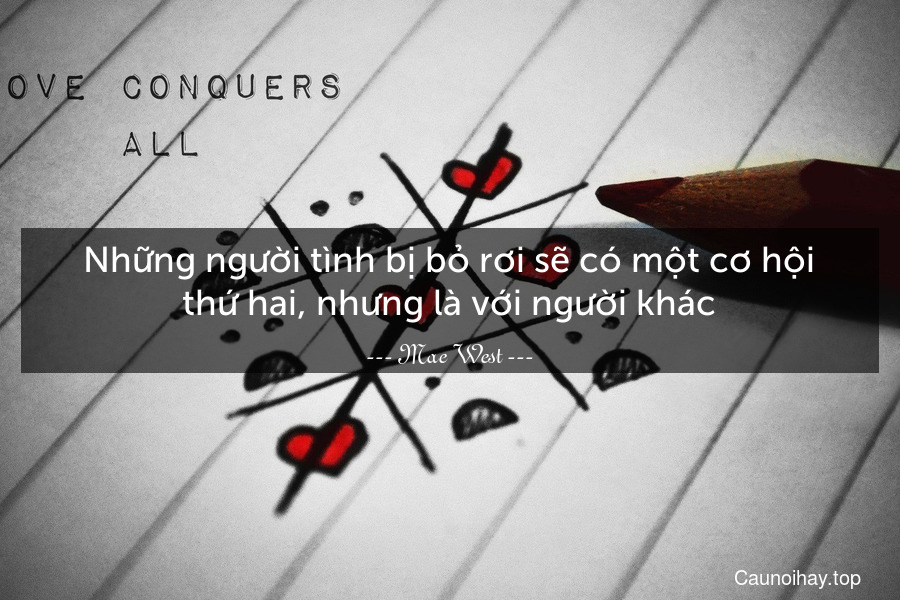 OVE CONQUERS ALL

Những người tình bị bỏ rơi sẽ có một cơ hội thứ hai, nhưng là với người khác

--- Mae West ---

Caunoihay.top